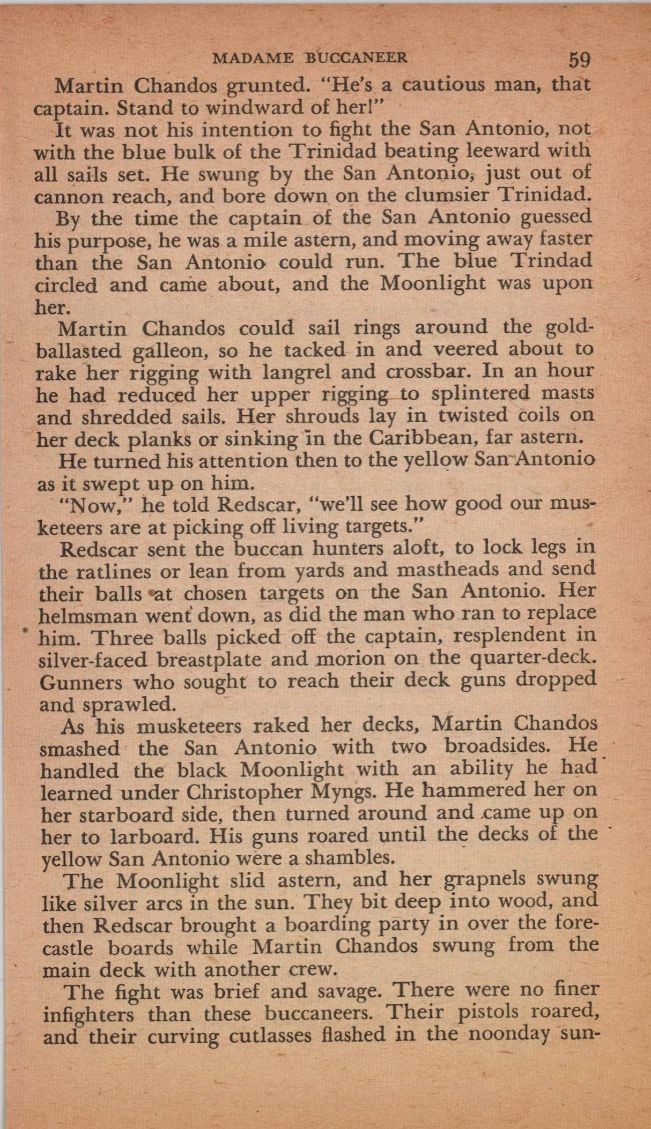 MADAME BUCCANEER 59

Martin Chandos grunted. "He's a cautious man, that captain. Stand to windward of her!"

It was not his intention to fight the San Antonio, not with the blue bulk of the Trinidad beating leeward with all sails set. He swung by the San Antonio, just out of cannon reach, and bore down on the clumsier Trinidad.

By the time the captain of the San Antonio guessed his purpose, he was a mile astern, and moving away faster than the San Antonio could run. The blue Trindad circled and came about, and the Moonlight was upon her.

Martin Chandos could sail rings around the gold-ballasted galleon, so he tacked in and veered about to rake her rigging with langrel and crossbar. In an hour he had reduced her upper rigging to splintered masts and shredded sails. Her shrouds lay in twisted coils on her deck planks or sinking in the Caribbean, far astern.

He turned his attention then to the yellow San Antonio as it swept up on him.

"Now," he told Redscar, "we'll see how good our musketeers are at picking off living targets."

Redscar sent the buccan hunters aloft, to lock legs in the ratlines or lean from yards and mastheads and send their balls at chosen targets on the San Antonio. Her helmsman went down, as did the man who ran to replace him. Three balls picked off the captain, resplendent in silver-faced breastplate and morion on the quarter-deck. Gunners who sought to reach their deck guns dropped and sprawled.

As his musketeers raked her decks, Martin Chandos smashed the San Antonio with two broadsides. He handled the black Moonlight with an ability he had learned under Christopher Myngs. He hammered her on her starboard side, then turned around and came up on her to larboard. His guns roared until the decks of the yellow San Antonio were a shambles.

The Moonlight slid astern, and her grapnels swung like silver arcs in the sun. They bit deep into wood, and then Redscar brought a boarding party in over the forecastle boards while Martin Chandos swung from the main deck with another crew.

The fight was brief and savage. There were no finer infighters than these buccaneers. Their pistols roared, and their curving cutlasses flashed in the noonday sun-